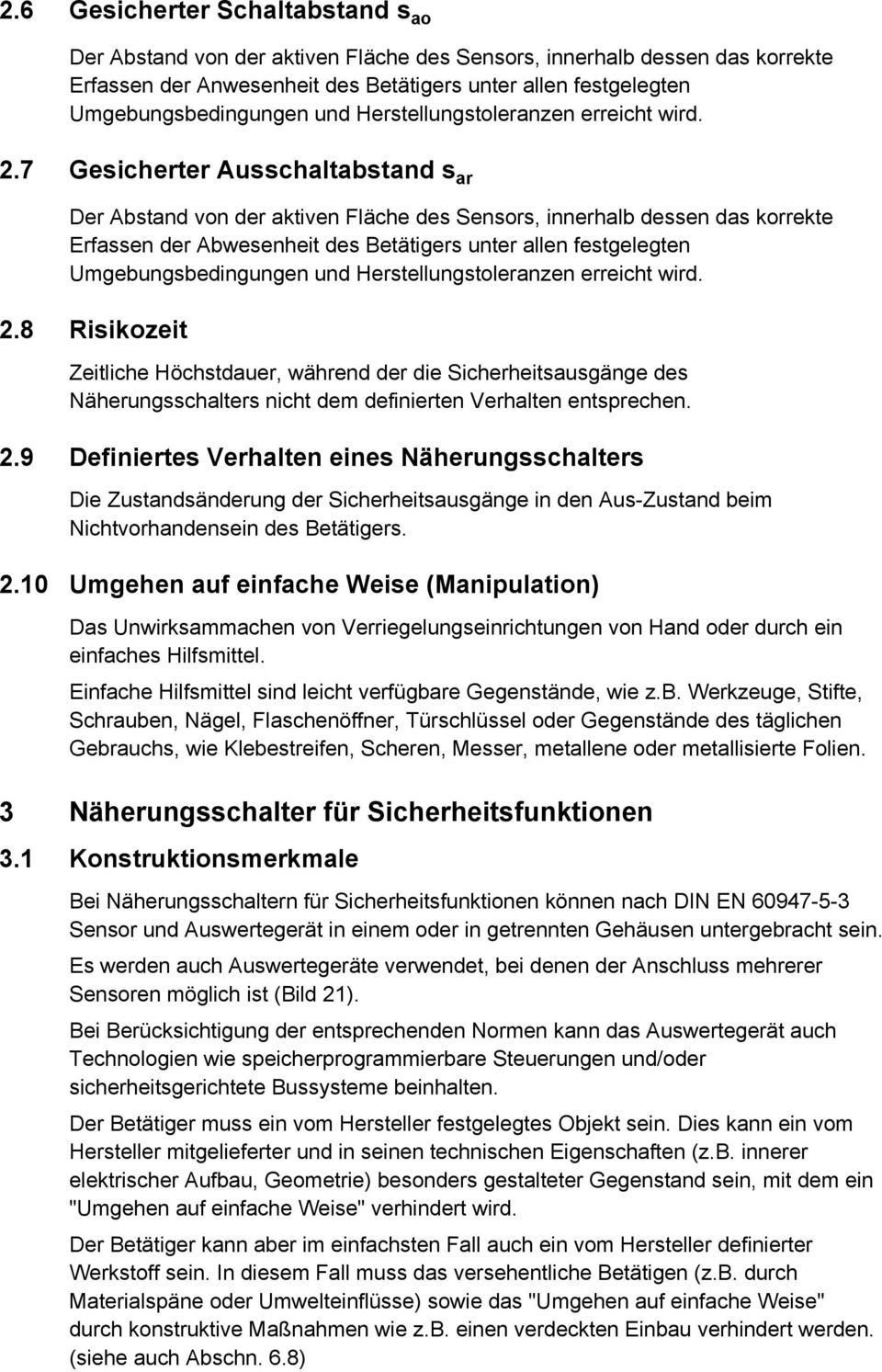 2.6 Gesicherter Schaltabstand $s_{ao}$

Der Abstand von der aktiven Fläche des Sensors, innerhalb dessen das korrekte Erfassen der Anwesenheit des Betätigers unter allen festgelegten Umgebungsbedingungen und Herstellungstoleranzen erreicht wird.

2.7 Gesicherter Ausschaltabstand $s_{ar}$

Der Abstand von der aktiven Fläche des Sensors, innerhalb dessen das korrekte Erfassen der Abwesenheit des Betätigers unter allen festgelegten Umgebungsbedingungen und Herstellungstoleranzen erreicht wird.

2.8 Risikozeit

Zeitliche Höchstdauer, während der die Sicherheitsausgänge des Näherungsschalters nicht dem definierten Verhalten entsprechen.

2.9 Definiertes Verhalten eines Näherungsschalters

Die Zustandsänderung der Sicherheitsausgänge in den Aus-Zustand beim Nichtvorhandensein des Betätigers.

2.10 Umgehen auf einfache Weise (Manipulation)

Das Unwirksammachen von Verriegelungseinrichtungen von Hand oder durch ein einfaches Hilfsmittel.

Einfache Hilfsmittel sind leicht verfügbare Gegenstände, wie z.b. Werkzeuge, Stifte, Schrauben, Nägel, Flaschenöffner, Türschlüssel oder Gegenstände des täglichen Gebrauchs, wie Klebestreifen, Scheren, Messer, metallene oder metallisierte Folien.

3 Näherungsschalter für Sicherheitsfunktionen

3.1 Konstruktionsmerkmale

Bei Näherungsschaltern für Sicherheitsfunktionen können nach DIN EN 60947-5-3 Sensor und Auswertegerät in einem oder in getrennten Gehäusen untergebracht sein.

Es werden auch Auswertegeräte verwendet, bei denen der Anschluss mehrerer Sensoren möglich ist (Bild 21).

Bei Berücksichtigung der entsprechenden Normen kann das Auswertegerät auch Technologien wie speicherprogrammierbare Steuerungen und/oder sicherheitsgerichtete Bussysteme beinhalten.

Der Betätiger muss ein vom Hersteller festgelegtes Objekt sein. Dies kann ein vom Hersteller mitgelieferter und in seinen technischen Eigenschaften (z.B. innerer elektrischer Aufbau, Geometrie) besonders gestalteter Gegenstand sein, mit dem ein "Umgehen auf einfache Weise" verhindert wird.

Der Betätiger kann aber im einfachsten Fall auch ein vom Hersteller definierter Werkstoff sein. In diesem Fall muss das versehentliche Betätigen (z.B. durch Materialspäne oder Umwelteinflüsse) sowie das "Umgehen auf einfache Weise" durch konstruktive Maßnahmen wie z.B. einen verdeckten Einbau verhindert werden. (siehe auch Abschn. 6.8)